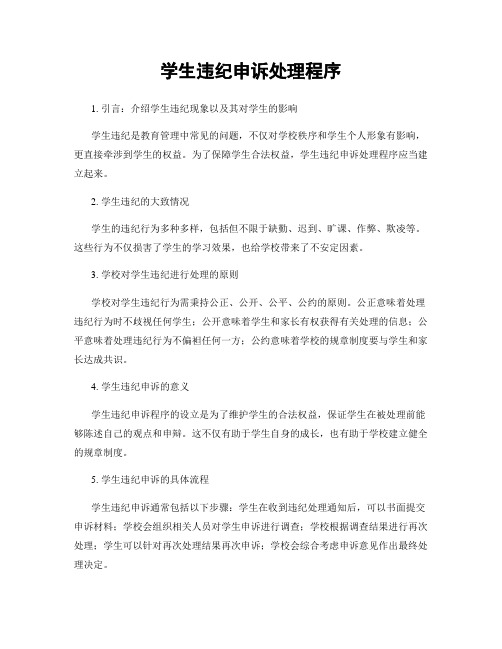 学生违纪申诉处理程序

1. 引言：介绍学生违纪现象以及其对学生的影响

学生违纪是教育管理中常见的问题，不仅对学校秩序和学生个人形象有影响，更直接牵涉到学生的权益。为了保障学生合法权益，学生违纪申诉处理程序应当建立起来。

2. 学生违纪的大致情况

学生的违纪行为多种多样，包括但不限于缺勤、迟到、旷课、作弊、欺凌等。这些行为不仅损害了学生的学习效果，也给学校带来了不安定因素。

3. 学校对学生违纪进行处理的原则

学校对学生违纪行为需秉持公正、公开、公平、公约的原则。公正意味着处理违纪行为时不歧视任何学生；公开意味着学生和家长有权获得有关处理的信息；公平意味着处理违纪行为不偏袒任何一方；公约意味着学校的规章制度要与学生和家长达成共识。

4. 学生违纪申诉的意义

学生违纪申诉程序的设立是为了维护学生的合法权益，保证学生在被处理前能够陈述自己的观点和申辩。这不仅有助于学生自身的成长，也有助于学校建立健全的规章制度。

5. 学生违纪申诉的具体流程

学生违纪申诉通常包括以下步骤：学生在收到违纪处理通知后，可以书面提交申诉材料；学校会组织相关人员对学生申诉进行调查；学校根据调查结果进行再次处理；学生可以针对再次处理结果再次申诉；学校会综合考虑申诉意见作出最终处理决定。